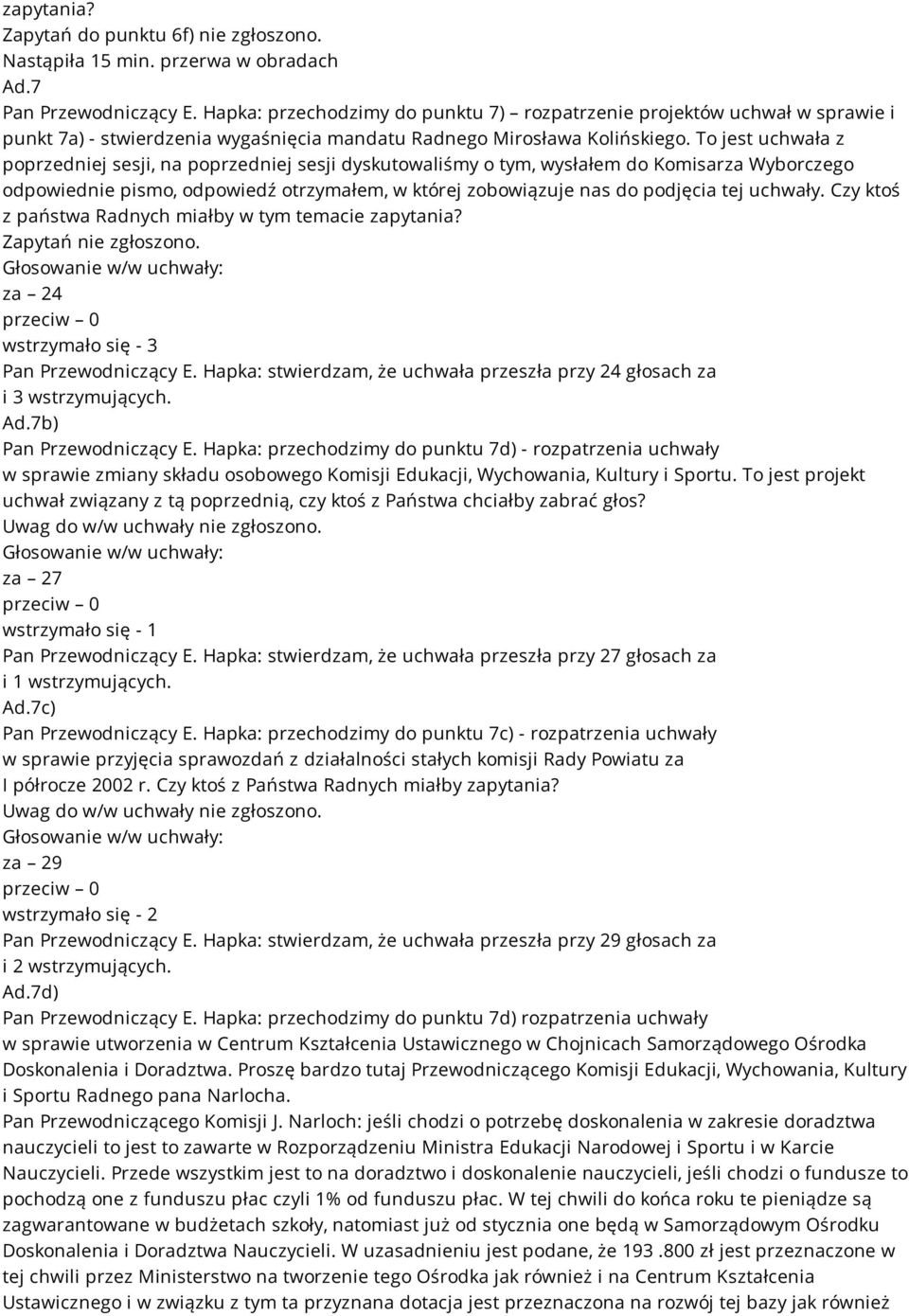 zapytania?
Zapytań do punktu 6f) nie zgłoszono.
Nastąpiła 15 min. przerwa w obradach
Ad.7
Pan Przewodniczący E. Hapka: przechodzimy do punktu 7) – rozpatrzenie projektów uchwał w sprawie i punkt 7a) - stwierdzenia wygaśnięcia mandatu Radnego Mirosława Kolińskiego. To jest uchwała z poprzedniej sesji, na poprzedniej sesji dyskutowaliśmy o tym, wysłałem do Komisarza Wyborczego odpowiednie pismo, odpowiedź otrzymałem, w której zobowiązuje nas do podjęcia tej uchwały. Czy ktoś z państwa Radnych miałby w tym temacie zapytania?
Zapytań nie zgłoszono.
Głosowanie w/w uchwały:
za – 24
przeciw – 0
wstrzymało się - 3
Pan Przewodniczący E. Hapka: stwierdzam, że uchwała przeszła przy 24 głosach za i 3 wstrzymujących.
Ad.7b)
Pan Przewodniczący E. Hapka: przechodzimy do punktu 7d) - rozpatrzenia uchwały w sprawie zmiany składu osobowego Komisji Edukacji, Wychowania, Kultury i Sportu. To jest projekt uchwał związany z tą poprzednią, czy ktoś z Państwa chciałby zabrać głos?
Uwag do w/w uchwały nie zgłoszono.
Głosowanie w/w uchwały:
za – 27
przeciw – 0
wstrzymało się - 1
Pan Przewodniczący E. Hapka: stwierdzam, że uchwała przeszła przy 27 głosach za i 1 wstrzymujących.
Ad.7c)
Pan Przewodniczący E. Hapka: przechodzimy do punktu 7c) - rozpatrzenia uchwały w sprawie przyjęcia sprawozdań z działalności stałych komisji Rady Powiatu za I półrocze 2002 r. Czy ktoś z Państwa Radnych miałby zapytania?
Uwag do w/w uchwały nie zgłoszono.
Głosowanie w/w uchwały:
za – 29
przeciw – 0
wstrzymało się - 2
Pan Przewodniczący E. Hapka: stwierdzam, że uchwała przeszła przy 29 głosach za i 2 wstrzymujących.
Ad.7d)
Pan Przewodniczący E. Hapka: przechodzimy do punktu 7d) rozpatrzenia uchwały w sprawie utworzenia w Centrum Kształcenia Ustawicznego w Chojnicach Samorządowego Ośrodka Doskonalenia i Doradztwa. Proszę bardzo tutaj Przewodniczącego Komisji Edukacji, Wychowania, Kultury i Sportu Radnego pana Narlocha.
Pan Przewodniczącego Komisji J. Narloch: jeśli chodzi o potrzebę doskonalenia w zakresie doradztwa nauczycieli to jest to zawarte w Rozporządzeniu Ministra Edukacji Narodowej i Sportu i w Karcie Nauczycieli. Przede wszystkim jest to na doradztwo i doskonalenie nauczycieli, jeśli chodzi o fundusze to pochodzą one z funduszu płac czyli 1% od funduszu płac. W tej chwili do końca roku te pieniądze są zagwarantowane w budżetach szkoły, natomiast już od stycznia one będą w Samorządowym Ośrodku Doskonalenia i Doradztwa Nauczycieli. W uzasadnieniu jest podane, że 193 .800 zł jest przeznaczone w tej chwili przez Ministerstwo na tworzenie tego Ośrodka jak również i na Centrum Kształcenia Ustawicznego i w związku z tym ta przyznana dotacja jest przeznaczona na rozwój tej bazy jak również